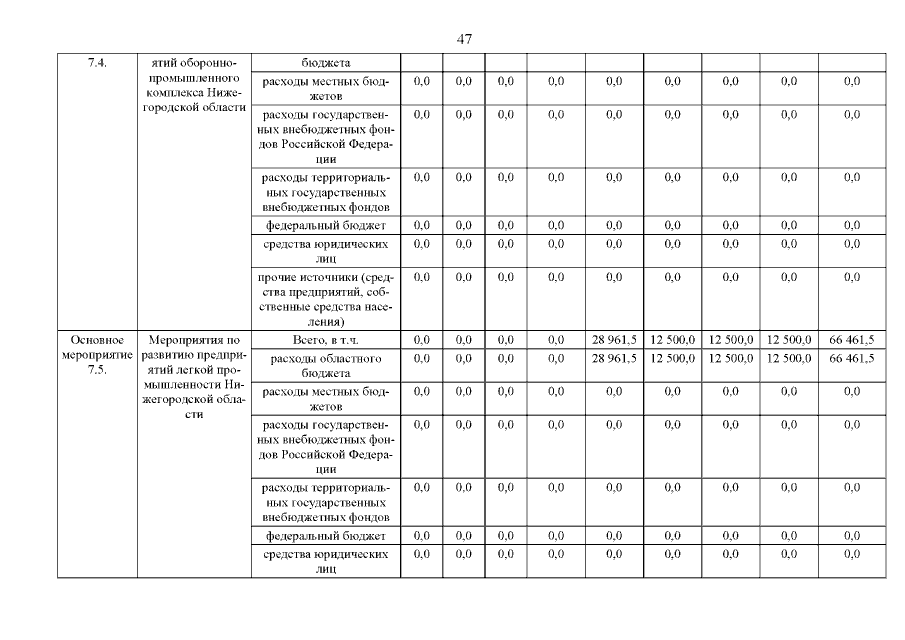 47

| 7.4. | ятий оборонно-промышленного комплекса Нижегородской области | бюджета | | | | | | | | | |
|---|---|---|---|---|---|---|---|---|---|---|---|
| | | расходы местных бюджетов | 0,0 | 0,0 | 0,0 | 0,0 | 0,0 | 0,0 | 0,0 | 0,0 | 0,0 |
| | | расходы государственных внебюджетных фондов Российской Федерации | 0,0 | 0,0 | 0,0 | 0,0 | 0,0 | 0,0 | 0,0 | 0,0 | 0,0 |
| | | расходы территориальных государственных внебюджетных фондов | 0,0 | 0,0 | 0,0 | 0,0 | 0,0 | 0,0 | 0,0 | 0,0 | 0,0 |
| | | федеральный бюджет | 0,0 | 0,0 | 0,0 | 0,0 | 0,0 | 0,0 | 0,0 | 0,0 | 0,0 |
| | | средства юридических лиц | 0,0 | 0,0 | 0,0 | 0,0 | 0,0 | 0,0 | 0,0 | 0,0 | 0,0 |
| | | прочие источники (средства предприятий, собственные средства населения) | 0,0 | 0,0 | 0,0 | 0,0 | 0,0 | 0,0 | 0,0 | 0,0 | 0,0 |
| Основное мероприятие 7.5. | Мероприятия по развитию предприятий легкой промышленности Нижегородской области | Всего, в т.ч. | 0,0 | 0,0 | 0,0 | 0,0 | 28 961,5 | 12 500,0 | 12 500,0 | 12 500,0 | 66 461,5 |
| | | расходы областного бюджета | 0,0 | 0,0 | 0,0 | 0,0 | 28 961,5 | 12 500,0 | 12 500,0 | 12 500,0 | 66 461,5 |
| | | расходы местных бюджетов | 0,0 | 0,0 | 0,0 | 0,0 | 0,0 | 0,0 | 0,0 | 0,0 | 0,0 |
| | | расходы государственных внебюджетных фондов Российской Федерации | 0,0 | 0,0 | 0,0 | 0,0 | 0,0 | 0,0 | 0,0 | 0,0 | 0,0 |
| | | расходы территориальных государственных внебюджетных фондов | 0,0 | 0,0 | 0,0 | 0,0 | 0,0 | 0,0 | 0,0 | 0,0 | 0,0 |
| | | федеральный бюджет | 0,0 | 0,0 | 0,0 | 0,0 | 0,0 | 0,0 | 0,0 | 0,0 | 0,0 |
| | | средства юридических лиц | 0,0 | 0,0 | 0,0 | 0,0 | 0,0 | 0,0 | 0,0 | 0,0 | 0,0 |